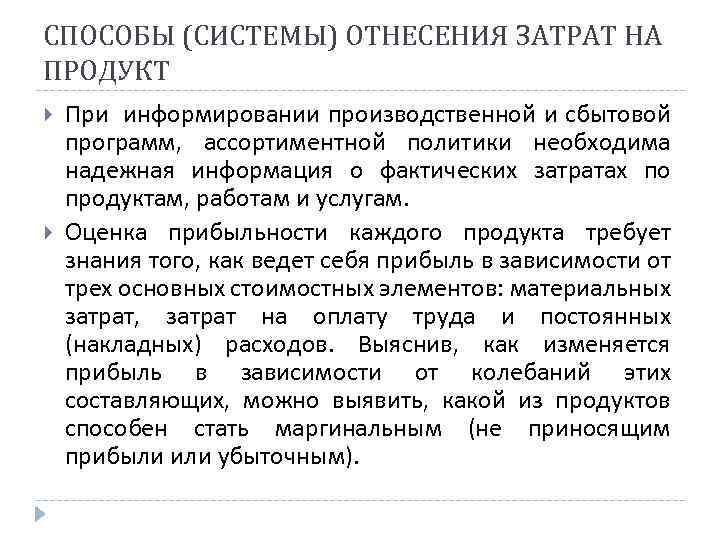 СПОСОБЫ (СИСТЕМЫ) ОТНЕСЕНИЯ ЗАТРАТ НА ПРОДУКТ

При информировании производственной и сбытовой программ, ассортиментной политики необходима надежная информация о фактических затратах по продуктам, работам и услугам.

Оценка прибыльности каждого продукта требует знания того, как ведет себя прибыль в зависимости от трех основных стоимостных элементов: материальных затрат, затрат на оплату труда и постоянных (накладных) расходов. Выяснив, как изменяется прибыль в зависимости от колебаний этих составляющих, можно выявить, какой из продуктов способен стать маргинальным (не приносящим прибыли или убыточным).